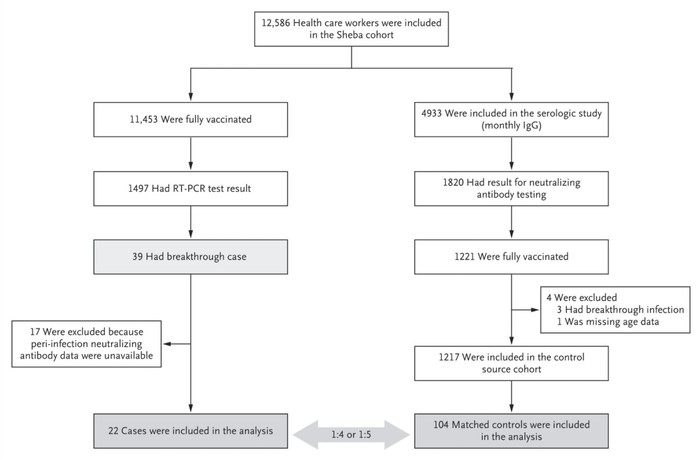 12,586 Health care workers were included in the Sheba cohort

11,453 Were fully vaccinated

1497 Had RT-PCR test result

39 Had breakthrough case

17 Were excluded because peri-infection neutralizing antibody data were unavailable

22 Cases were included in the analysis

4933 Were included in the serologic study (monthly IgG)

1820 Had result for neutralizing antibody testing

1221 Were fully vaccinated

4 Were excluded
3 Had breakthrough infection
1 Was missing age data

1217 Were included in the control source cohort

104 Matched controls were included in the analysis

1:4 or 1:5